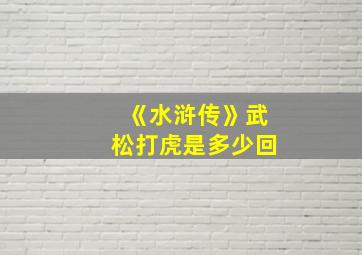 《水浒传》武松打虎是多少回